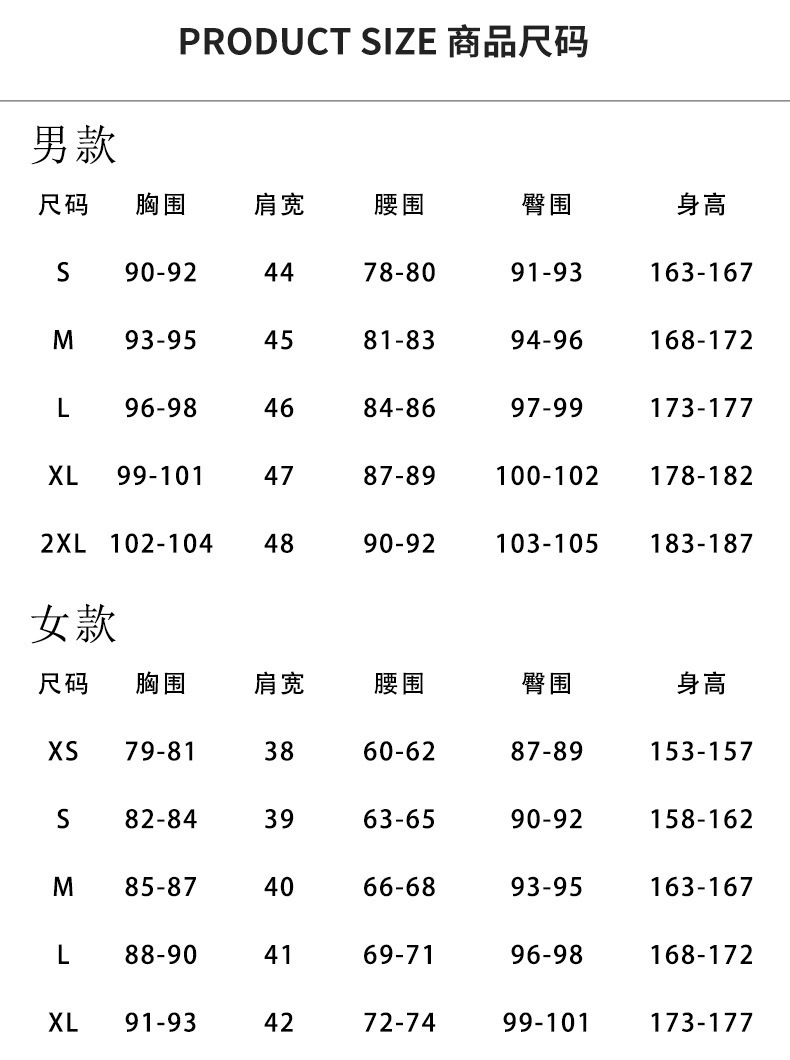 PRODUCT SIZE 商品尺码

男款

| 尺码 | 胸围 | 肩宽 | 腰围 | 臀围 | 身高 |
|---|---|---|---|---|---|
| S | 90-92 | 44 | 78-80 | 91-93 | 163-167 |
| M | 93-95 | 45 | 81-83 | 94-96 | 168-172 |
| L | 96-98 | 46 | 84-86 | 97-99 | 173-177 |
| XL | 99-101 | 47 | 87-89 | 100-102 | 178-182 |
| 2XL | 102-104 | 48 | 90-92 | 103-105 | 183-187 |

女款

| 尺码 | 胸围 | 肩宽 | 腰围 | 臀围 | 身高 |
|---|---|---|---|---|---|
| XS | 79-81 | 38 | 60-62 | 87-89 | 153-157 |
| S | 82-84 | 39 | 63-65 | 90-92 | 158-162 |
| M | 85-87 | 40 | 66-68 | 93-95 | 163-167 |
| L | 88-90 | 41 | 69-71 | 96-98 | 168-172 |
| XL | 91-93 | 42 | 72-74 | 99-101 | 173-177 |